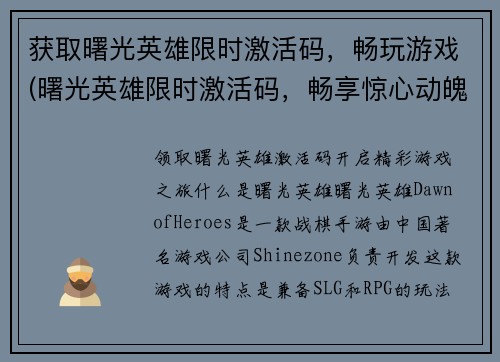 获取曙光英雄限时激活码，畅玩游戏(曙光英雄限时激活码，畅享惊心动魄

领取曙光英雄激活码开启精彩游戏之旅什么是曙光英雄曙光英雄DawnofHeroes是一款战棋手游由中国著名游戏公司Shinezone负责开发这款游戏的特点是兼备SLG和RPG的玩法